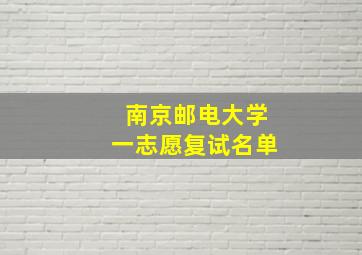 南京邮电大学
一志愿复试名单